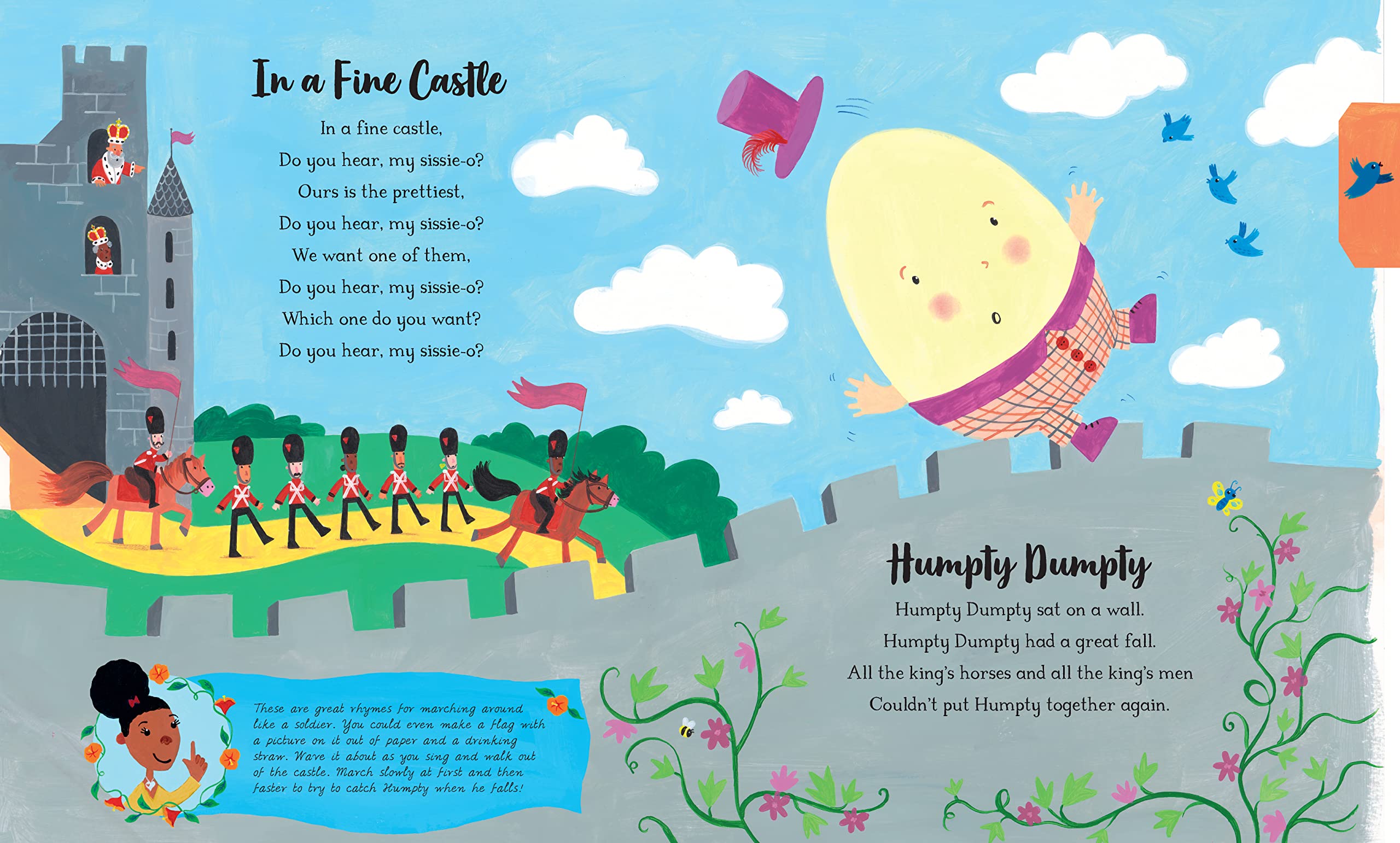 In a Fine Castle

In a fine castle,
Do you hear, my sissie-o?
Ours is the prettiest,
Do you hear, my sissie-o?
We want one of them,
Do you hear, my sissie-o?
Which one do you want?
Do you hear, my sissie-o?

These are great rhymes for marching around like a soldier. You could even make a flag with a picture on it out of paper and a drinking straw. Wave it about as you sing and walk out of the castle. March slowly at first and then faster to try to catch Humpty when he falls!

Humpty Dumpty

Humpty Dumpty sat on a wall.
Humpty Dumpty had a great fall.
All the king's horses and all the king's men
Couldn't put Humpty together again.